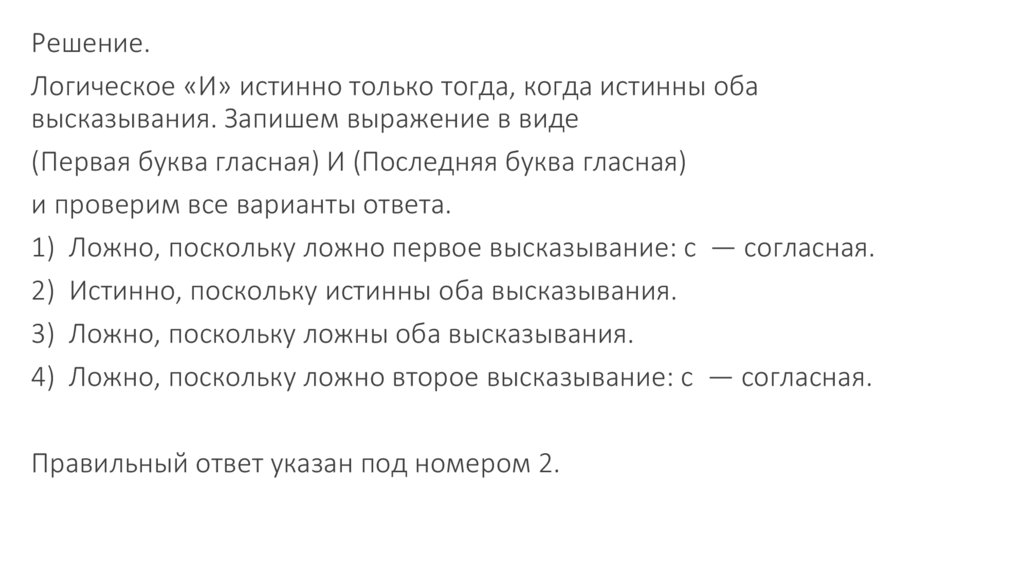 Решение.

Логическое «И» истинно только тогда, когда истинны оба высказывания. Запишем выражение в виде

(Первая буква гласная) И (Последняя буква гласная)

и проверим все варианты ответа.

1) Ложно, поскольку ложно первое высказывание: с — согласная.

2) Истинно, поскольку истинны оба высказывания.

3) Ложно, поскольку ложны оба высказывания.

4) Ложно, поскольку ложно второе высказывание: с — согласная.

Правильный ответ указан под номером 2.